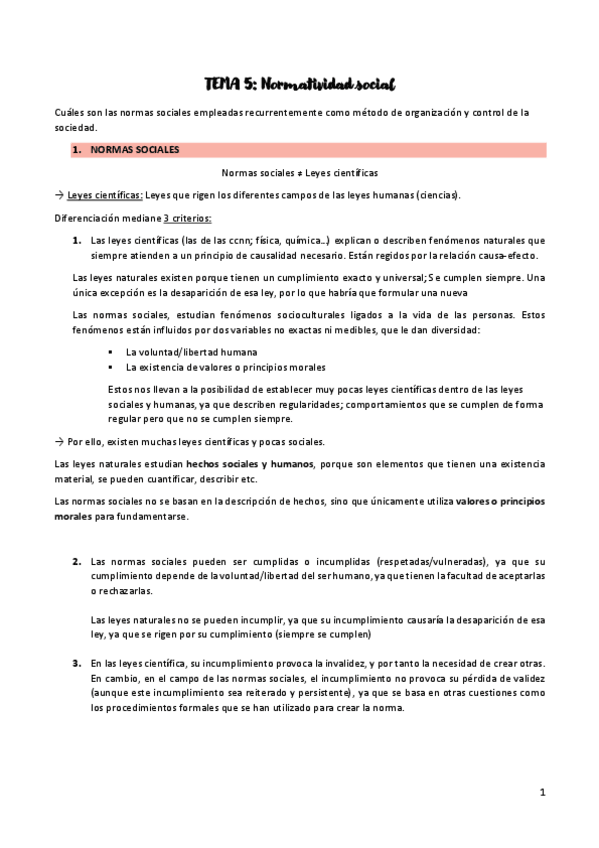 TEMA 5: Normatividad social

Cuáles son las normas sociales empleadas recurrentemente como método de organización y control de la sociedad.

1. NORMAS SOCIALES

Normas sociales ≠ Leyes científicas

→ Leyes científicas: Leyes que rigen los diferentes campos de las leyes humanas (ciencias).

Diferenciación mediane 3 criterios:

1. Las leyes científicas (las de las ccnn; física, química…) explican o describen fenómenos naturales que siempre atienden a un principio de causalidad necesario. Están regidos por la relación causa-efecto.

Las leyes naturales existen porque tienen un cumplimiento exacto y universal; Se cumplen siempre. Una única excepción es la desaparición de esa ley, por lo que habría que formular una nueva

Las normas sociales, estudian fenómenos socioculturales ligados a la vida de las personas. Estos fenómenos están influidos por dos variables no exactas ni medibles, que le dan diversidad:

▪ La voluntad/libertad humana
▪ La existencia de valores o principios morales

Estos nos llevan a la posibilidad de establecer muy pocas leyes científicas dentro de las leyes sociales y humanas, ya que describen regularidades; comportamientos que se cumplen de forma regular pero que no se cumplen siempre.

→ Por ello, existen muchas leyes científicas y pocas sociales.

Las leyes naturales estudian hechos sociales y humanos, porque son elementos que tienen una existencia material, se pueden cuantificar, describir etc.

Las normas sociales no se basan en la descripción de hechos, sino que únicamente utiliza valores o principios morales para fundamentarse.

2. Las normas sociales pueden ser cumplidas o incumplidas (respetadas/vulneradas), ya que su cumplimiento depende de la voluntad/libertad del ser humano, ya que tienen la facultad de aceptarlas o rechazarlas.

Las leyes naturales no se pueden incumplir, ya que su incumplimiento causaría la desaparición de esa ley, ya que se rigen por su cumplimiento (siempre se cumplen)

3. En las leyes científica, su incumplimiento provoca la invalidez, y por tanto la necesidad de crear otras. En cambio, en el campo de las normas sociales, el incumplimiento no provoca su pérdida de validez (aunque este incumplimiento sea reiterado y persistente), ya que se basa en otras cuestiones como los procedimientos formales que se han utilizado para crear la norma.

1